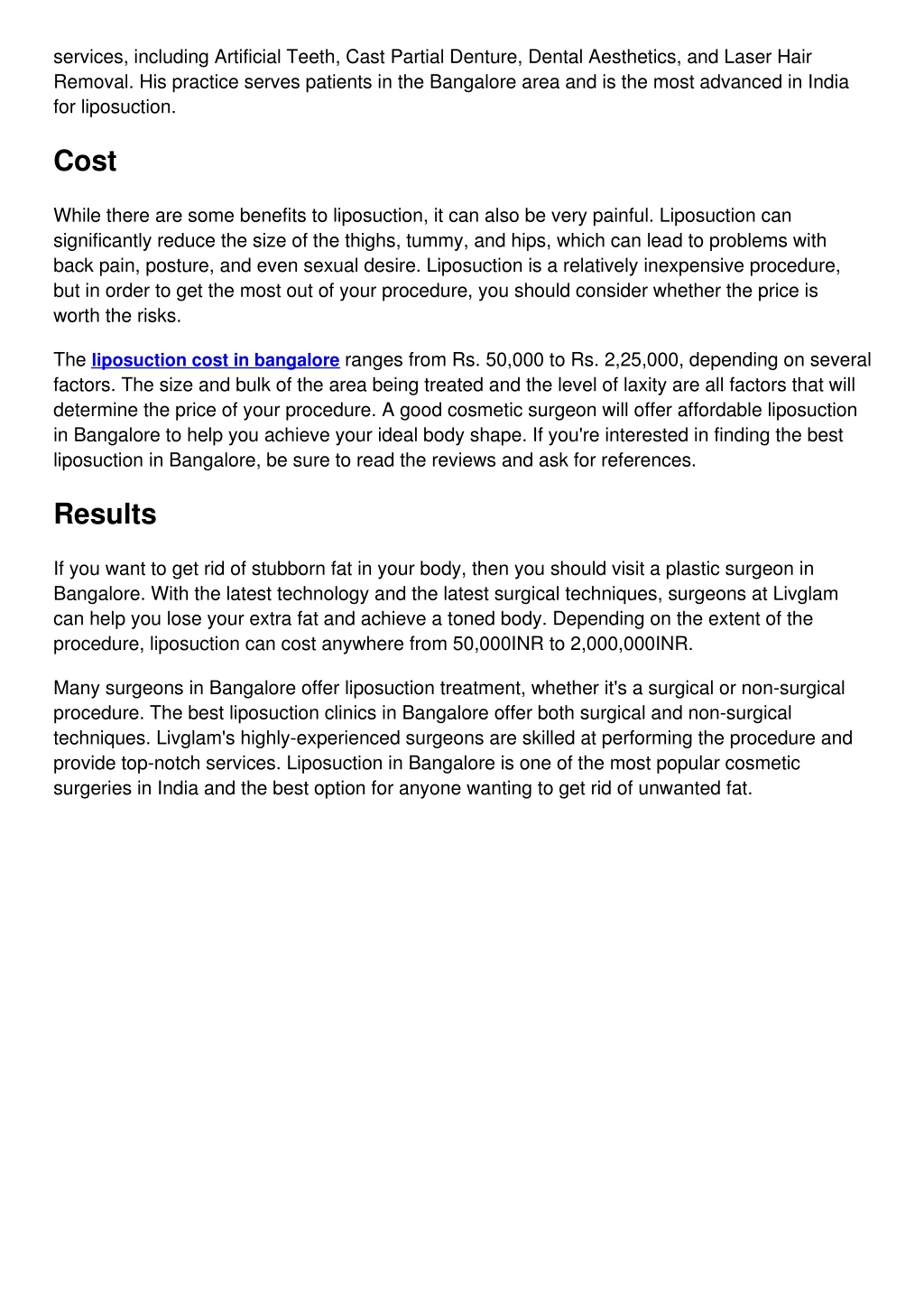 services, including Artificial Teeth, Cast Partial Denture, Dental Aesthetics, and Laser Hair Removal. His practice serves patients in the Bangalore area and is the most advanced in India for liposuction.

Cost

While there are some benefits to liposuction, it can also be very painful. Liposuction can significantly reduce the size of the thighs, tummy, and hips, which can lead to problems with back pain, posture, and even sexual desire. Liposuction is a relatively inexpensive procedure, but in order to get the most out of your procedure, you should consider whether the price is worth the risks.

The liposuction cost in bangalore ranges from Rs. 50,000 to Rs. 2,25,000, depending on several factors. The size and bulk of the area being treated and the level of laxity are all factors that will determine the price of your procedure. A good cosmetic surgeon will offer affordable liposuction in Bangalore to help you achieve your ideal body shape. If you're interested in finding the best liposuction in Bangalore, be sure to read the reviews and ask for references.

Results

If you want to get rid of stubborn fat in your body, then you should visit a plastic surgeon in Bangalore. With the latest technology and the latest surgical techniques, surgeons at Livglam can help you lose your extra fat and achieve a toned body. Depending on the extent of the procedure, liposuction can cost anywhere from 50,000INR to 2,000,000INR.

Many surgeons in Bangalore offer liposuction treatment, whether it's a surgical or non-surgical procedure. The best liposuction clinics in Bangalore offer both surgical and non-surgical techniques. Livglam's highly-experienced surgeons are skilled at performing the procedure and provide top-notch services. Liposuction in Bangalore is one of the most popular cosmetic surgeries in India and the best option for anyone wanting to get rid of unwanted fat.